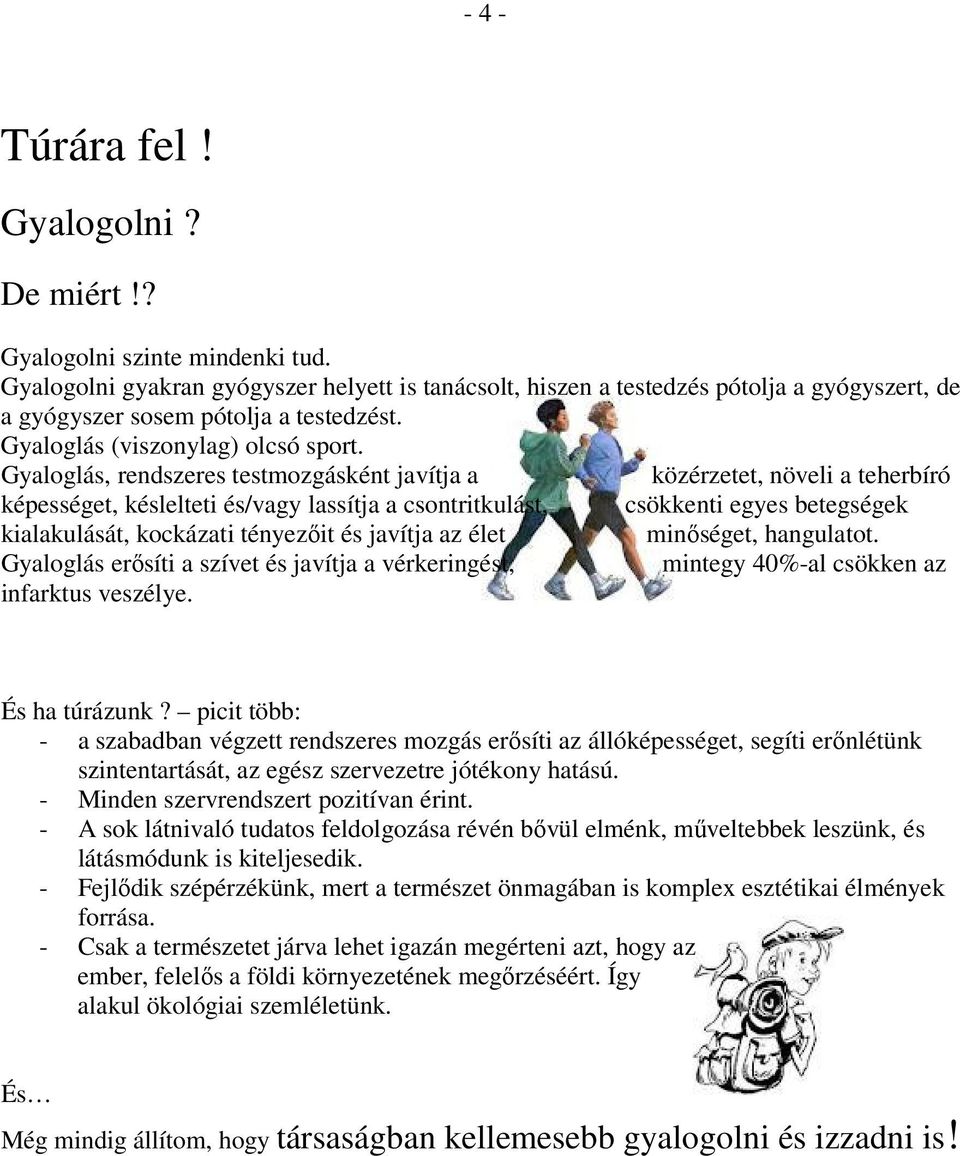 - 4 -

Túrára fel !

Gyalogolni ?

De miért !?

Gyalogolni szinte mindenki tud.
Gyalogolni gyakran gyógyszer helyett is tanácsolt, hiszen a testedzés pótolja a gyógyszert, de a gyógyszer sosem pótolja a testedzést.
Gyaloglás (viszonylag) olcsó sport.
Gyaloglás, rendszeres testmozgásként javítja a közérzetet, növeli a teherbíró képességet, késlelteti és/vagy lassítja a csontritkulást, csökkenti egyes betegségek kialakulását, kockázati tényezőit és javítja az élet minőséget, hangulatot.
Gyaloglás erősíti a szívet és javítja a vérkeringést, mintegy 40%-al csökken az infarktus veszélye.

És ha túrázunk? – picit több:
- a szabadban végzett rendszeres mozgás erősíti az állóképességet, segíti erőnlétünk szintentartását, az egész szervezetre jótékony hatású.
- Minden szervrendszert pozitívan érint.
- A sok látnivaló tudatos feldolgozása révén bővül elménk, műveltebbek leszünk, és látásmódunk is kiteljesedik.
- Fejlődik szépérzékünk, mert a természet önmagában is komplex esztétikai élmények forrása.
- Csak a természetet járva lehet igazán megérteni azt, hogy az ember, felelős a földi környezetének megőrzéséért. Így alakul ökológiai szemléletünk.

És…
Még mindig állítom, hogy társaságban kellemesebb gyalogolni és izzadni is!